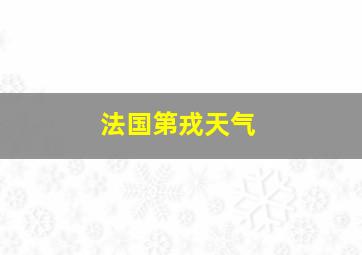 法国第戎天气